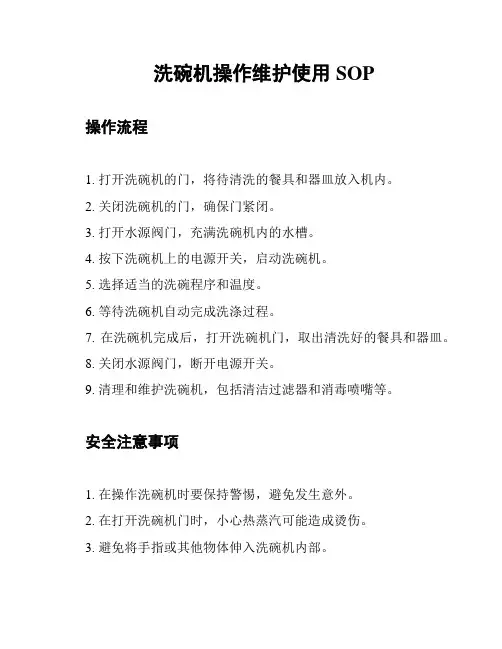 洗碗机操作维护使用 SOP

操作流程

1. 打开洗碗机的门，将待清洗的餐具和器皿放入机内。

2. 关闭洗碗机的门，确保门紧闭。

3. 打开水源阀门，充满洗碗机内的水槽。

4. 按下洗碗机上的电源开关，启动洗碗机。

5. 选择适当的洗碗程序和温度。

6. 等待洗碗机自动完成洗涤过程。

7. 在洗碗机完成后，打开洗碗机门，取出清洗好的餐具和器皿。

8. 关闭水源阀门，断开电源开关。

9. 清理和维护洗碗机，包括清洁过滤器和消毒喷嘴等。

安全注意事项

1. 在操作洗碗机时要保持警惕，避免发生意外。

2. 在打开洗碗机门时，小心热蒸汽可能造成烫伤。

3. 避免将手指或其他物体伸入洗碗机内部。